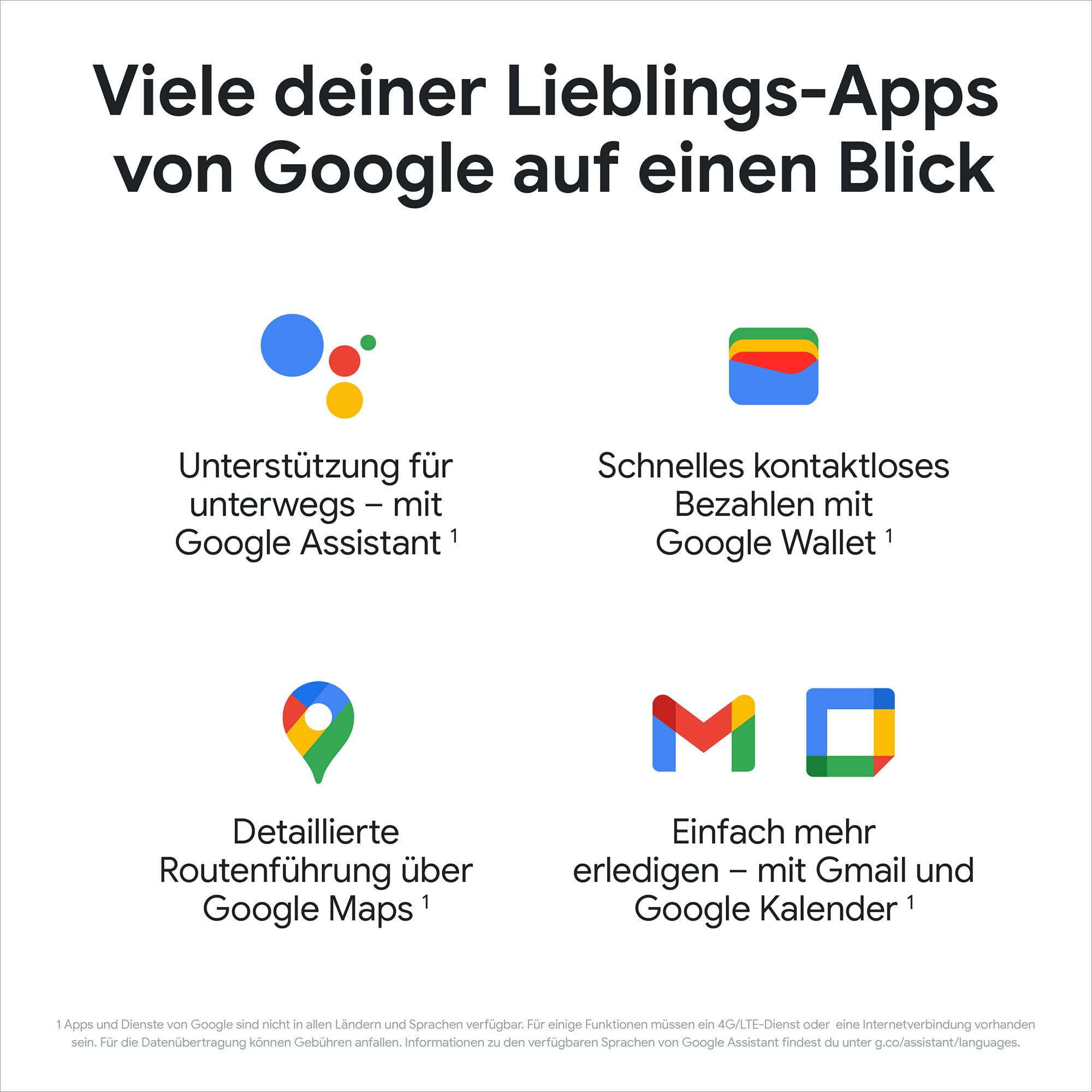 Viele deiner Lieblings-Apps von Google auf einen Blick

Unterstützung für unterwegs – mit Google Assistant $^{1}$

Schnelles kontaktloses Bezahlen mit Google Wallet $^{1}$

Detaillierte Routenführung über Google Maps $^{1}$

Einfach mehr erledigen – mit Gmail und Google Kalender $^{1}$

1 Apps und Dienste von Google sind nicht in allen Ländern und Sprachen verfügbar. Für einige Funktionen müssen ein 4G/LTE-Dienst oder eine Internetverbindung vorhanden sein. Für die Datenübertragung können Gebühren anfallen. Informationen zu den verfügbaren Sprachen von Google Assistant findest du unter g.co/assistant/languages.